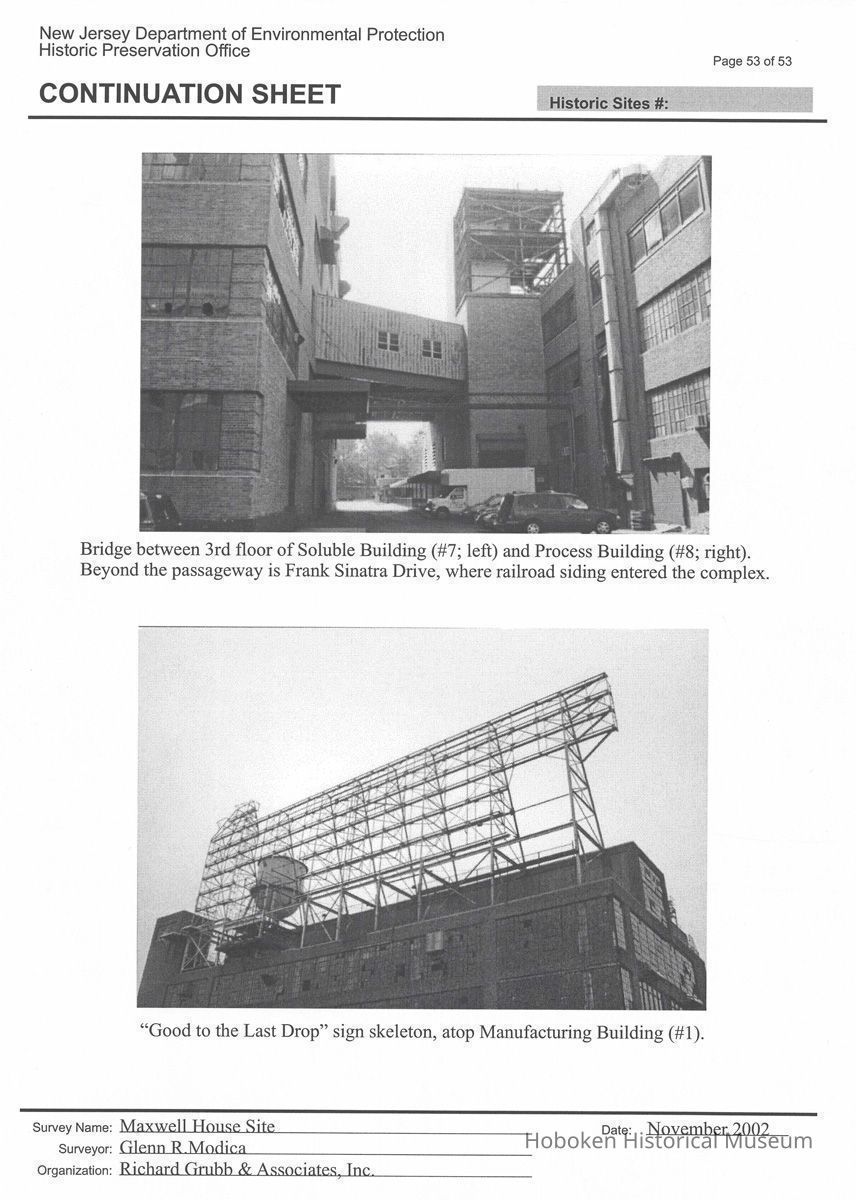 New Jersey Department of Environmental Protection
Historic Preservation Office

Page 53 of 53

CONTINUATION SHEET

Historic Sites #:

Bridge between 3rd floor of Soluble Building (#7; left) and Process Building (#8; right). Beyond the passageway is Frank Sinatra Drive, where railroad siding entered the complex.

"Good to the Last Drop" sign skeleton, atop Manufacturing Building (#1).

Survey Name: Maxwell House Site
Date: November 2002
Surveyor: Glenn R.Modica
Organization: Richard Grubb & Associates, Inc.

Hoboken Historical Museum